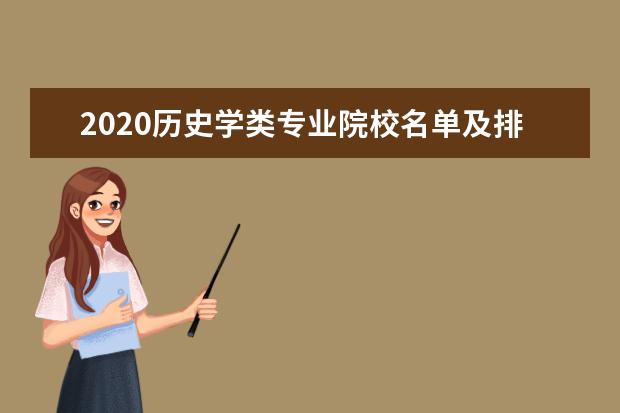 2020历史学类专业院校名单及排